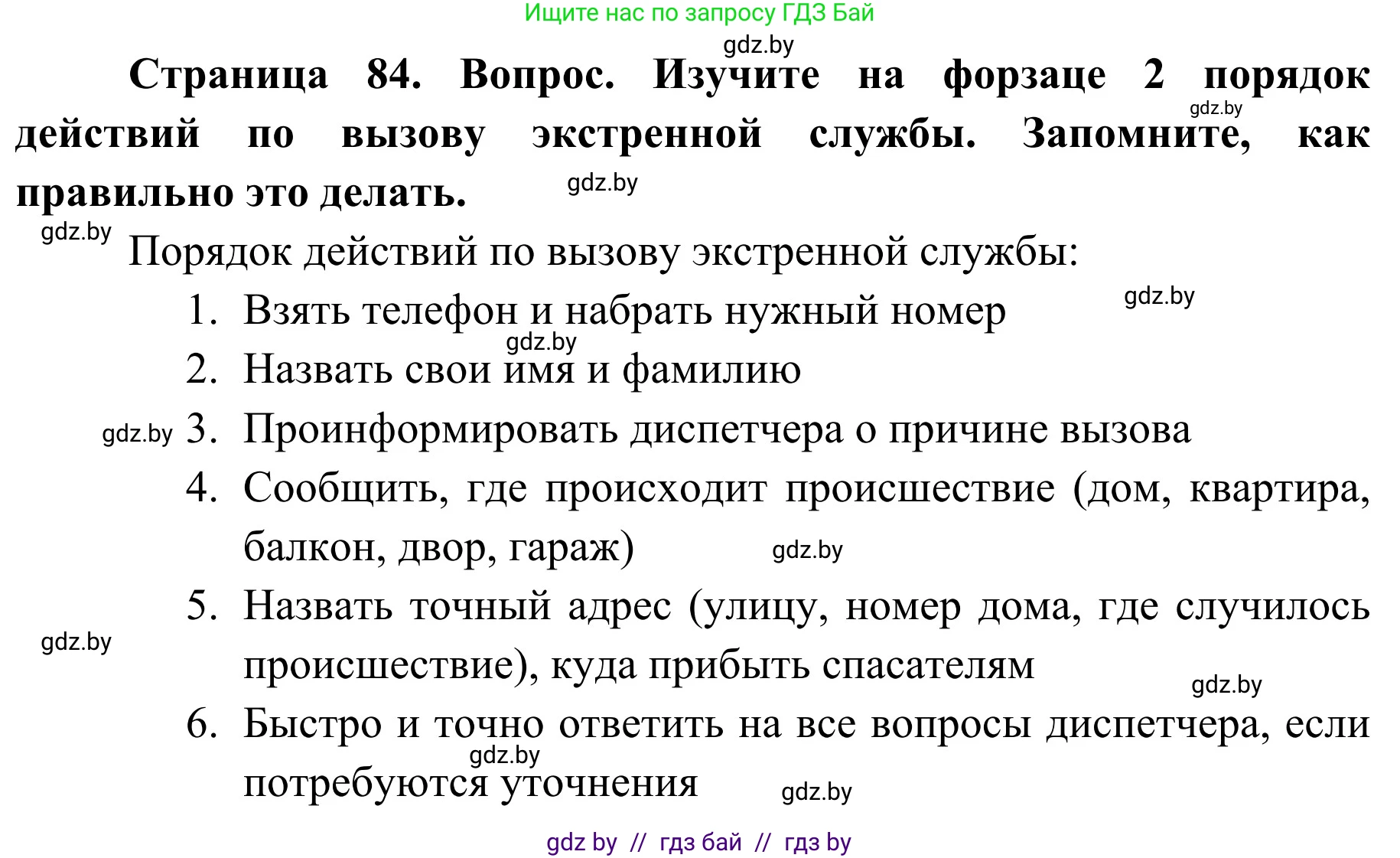 Ищите нас по запросу ГДЗ Бай

gdz.by

Страница 84. Вопрос. Изучите на форзаце 2 порядок действий по вызову экстренной службы. Запомните, как правильно это делать.

gdz.by gdz.by

gdz.by

Порядок действий по вызову экстренной службы:

1. Взять телефон и набрать нужный номер

gdz.by

gdz.by

2. Назвать свои имя и фамилию

gdz.by

3. Проинформировать диспетчера о причине вызова

4. Сообщить, где происходит происшествие (дом, квартира, балкон, двор, гараж)

gdz.by

5. Назвать точный адрес (улицу, номер дома, где случилось происшествие), куда прибыть спасателям

gdz.by

gdz.by

6. Быстро и точно ответить на все вопросы диспетчера, если потребуются уточнения

gdz.by

gdz.by

gdz by // гдз бай // гдз by